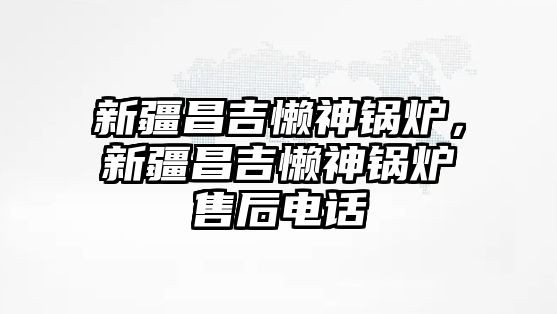 新疆昌吉懒神锅炉，新疆昌吉懒神锅炉售后电话